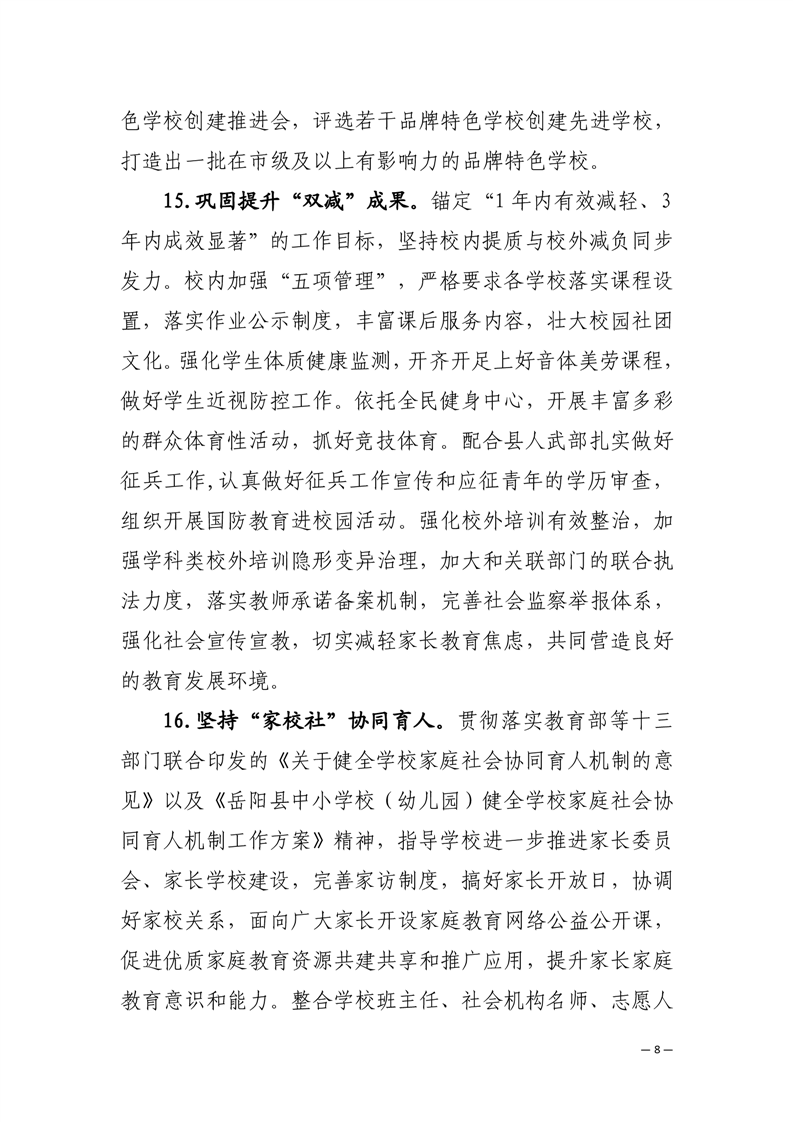 色学校创建推进会，评选若干品牌特色学校创建先进学校，打造出一批在市级及以上有影响力的品牌特色学校。

15.巩固提升“双减”成果。锚定“1年内有效减轻、3年内成效显著”的工作目标，坚持校内提质与校外减负同步发力。校内加强“五项管理”，严格要求各学校落实课程设置，落实作业公示制度，丰富课后服务内容，壮大校园社团文化。强化学生体质健康监测，开齐开足上好音体美劳课程，做好学生近视防控工作。依托全民健身中心，开展丰富多彩的群众体育性活动，抓好竞技体育。配合县人武部扎实做好征兵工作，认真做好征兵工作宣传和应征青年的学历审查，组织开展国防教育进校园活动。强化校外培训有效整治，加强学科类校外培训隐形变异治理，加大和关联部门的联合执法力度，落实教师承诺备案机制，完善社会监察举报体系，强化社会宣传宣教，切实减轻家长教育焦虑，共同营造良好的教育发展环境。

16.坚持“家校社”协同育人。贯彻落实教育部等十三部门联合印发的《关于健全学校家庭社会协同育人机制的意见》以及《岳阳县中小学校（幼儿园）健全学校家庭社会协同育人机制工作方案》精神，指导学校进一步推进家长委员会、家长学校建设，完善家访制度，搞好家长开放日，协调好家校关系，面向广大家长开设家庭教育网络公益公开课，促进优质家庭教育资源共建共享和推广应用，提升家长家庭教育意识和能力。整合学校班主任、社会机构名师、志愿人

— 8 —